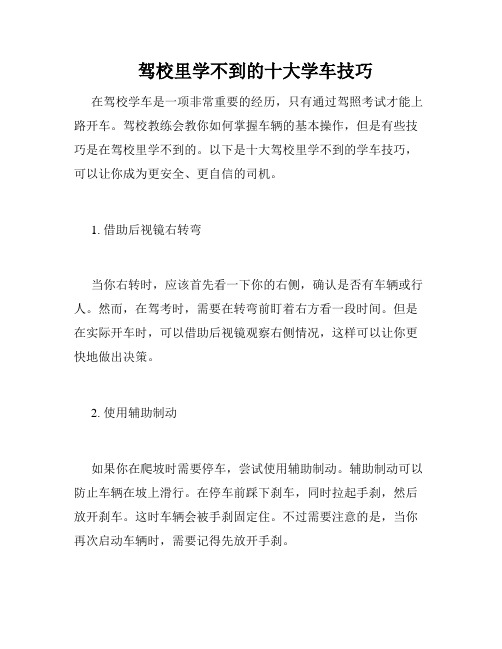 驾校里学不到的十大学车技巧

在驾校学车是一项非常重要的经历，只有通过驾照考试才能上路开车。驾校教练会教你如何掌握车辆的基本操作，但是有些技巧是在驾校里学不到的。以下是十大驾校里学不到的学车技巧，可以让你成为更安全、更自信的司机。

1. 借助后视镜右转弯

当你右转时，应该首先看一下你的右侧，确认是否有车辆或行人。然而，在驾考时，需要在转弯前盯着右方看一段时间。但是在实际开车时，可以借助后视镜观察右侧情况，这样可以让你更快地做出决策。

2. 使用辅助制动

如果你在爬坡时需要停车，尝试使用辅助制动。辅助制动可以防止车辆在坡上滑行。在停车前踩下刹车，同时拉起手刹，然后放开刹车。这时车辆会被手刹固定住。不过需要注意的是，当你再次启动车辆时，需要记得先放开手刹。